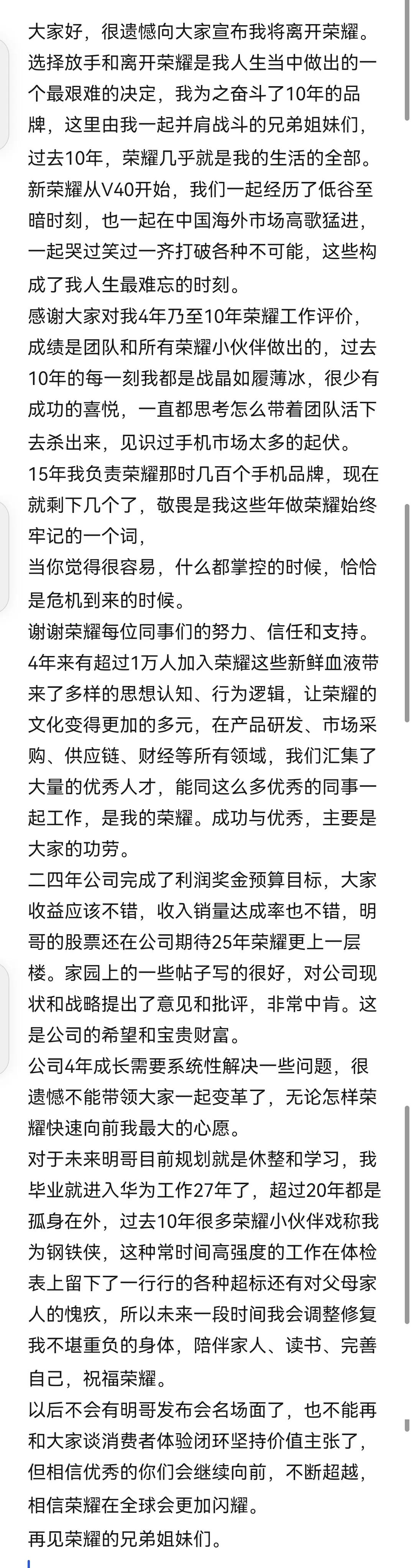 大家好，很遗憾向大家宣布我将离开荣耀。选择放手和离开荣耀是我人生当中做出的一个最艰难的决定，我为之奋斗了10年的品牌，这里由我一起并肩战斗的兄弟姐妹们，过去10年，荣耀几乎就是我的生活的全部。新荣耀从V40开始，我们一起经历了低谷至暗时刻，也一起在中国海外市场高歌猛进，一起哭过笑过一齐打破各种不可能，这些构成了我人生最难忘的时刻。

感谢大家对我4年乃至10年荣耀工作评价，成绩是团队和所有荣耀小伙伴做出的，过去10年的每一刻我都是战晶如履薄冰，很少有成功的喜悦，一直都思考怎么带着团队活下去杀出来，见识过手机市场太多的起伏。

15年我负责荣耀那时几百个手机品牌，现在就剩下几个了，敬畏是我这些年做荣耀始终牢记的一个词，

当你觉得很容易，什么都掌控的时候，恰恰是危机到来的时候。

谢谢荣耀每位同事们的努力、信任和支持。4年来有超过1万人加入荣耀这些新鲜血液带来了多样的思想认知、行为逻辑，让荣耀的文化变得更加的多元，在产品研发、市场采购、供应链、财经等所有领域，我们汇集了大量的优秀人才，能同这么多优秀的同事一起工作，是我的荣耀。成功与优秀，主要是大家的功劳。

二四年公司完成了利润奖金预算目标，大家收益应该不错，收入销量达成率也不错，明哥的股票还在公司期待25年荣耀更上一层楼。家园上的一些帖子写的很好，对公司现状和战略提出了意见和批评，非常中肯。这是公司的希望和宝贵财富。

公司4年成长需要系统性解决一些问题，很遗憾不能带领大家一起变革了，无论怎样荣耀快速向前我最大的心愿。

对于未来明哥目前规划就是休整和学习，我毕业就进入华为工作27年了，超过20年都是孤身在外，过去10年很多荣耀小伙伴戏称我为钢铁侠，这种常时间高强度的工作在体检表上留下了一行行的各种超标还有对父母家人的愧疚，所以未来一段时间我会调整修复我不堪重负的身体，陪伴家人、读书、完善自己，祝福荣耀。

以后不会有明哥发布会名场面了，也不能再和大家谈消费者体验闭环坚持价值主张了，但相信优秀的你们会继续向前，不断超越，相信荣耀在全球会更加闪耀。

再见荣耀的兄弟姐妹们。